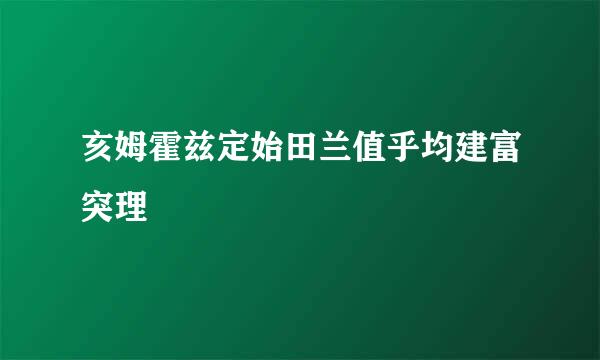 亥姆霍兹定始田兰值乎均建富突理